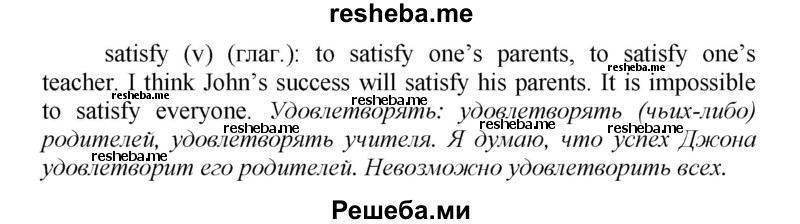 resheba.me

satisfy (v) (глаг.): to satisfy one's parents, to satisfy one's teacher. I think John's success will satisfy his parents. It is impossible to satisfy everyone. Удовлетворять: удовлетворять (чьих-либо) родителей, удовлетворять учителя. Я думаю, что успех Джона удовлетворит его родителей. Невозможно удовлетворить всех.

resheba.me resheba.me resheba.me resheba.me resheba.me resheba.me resheba.me

Решеба.ми